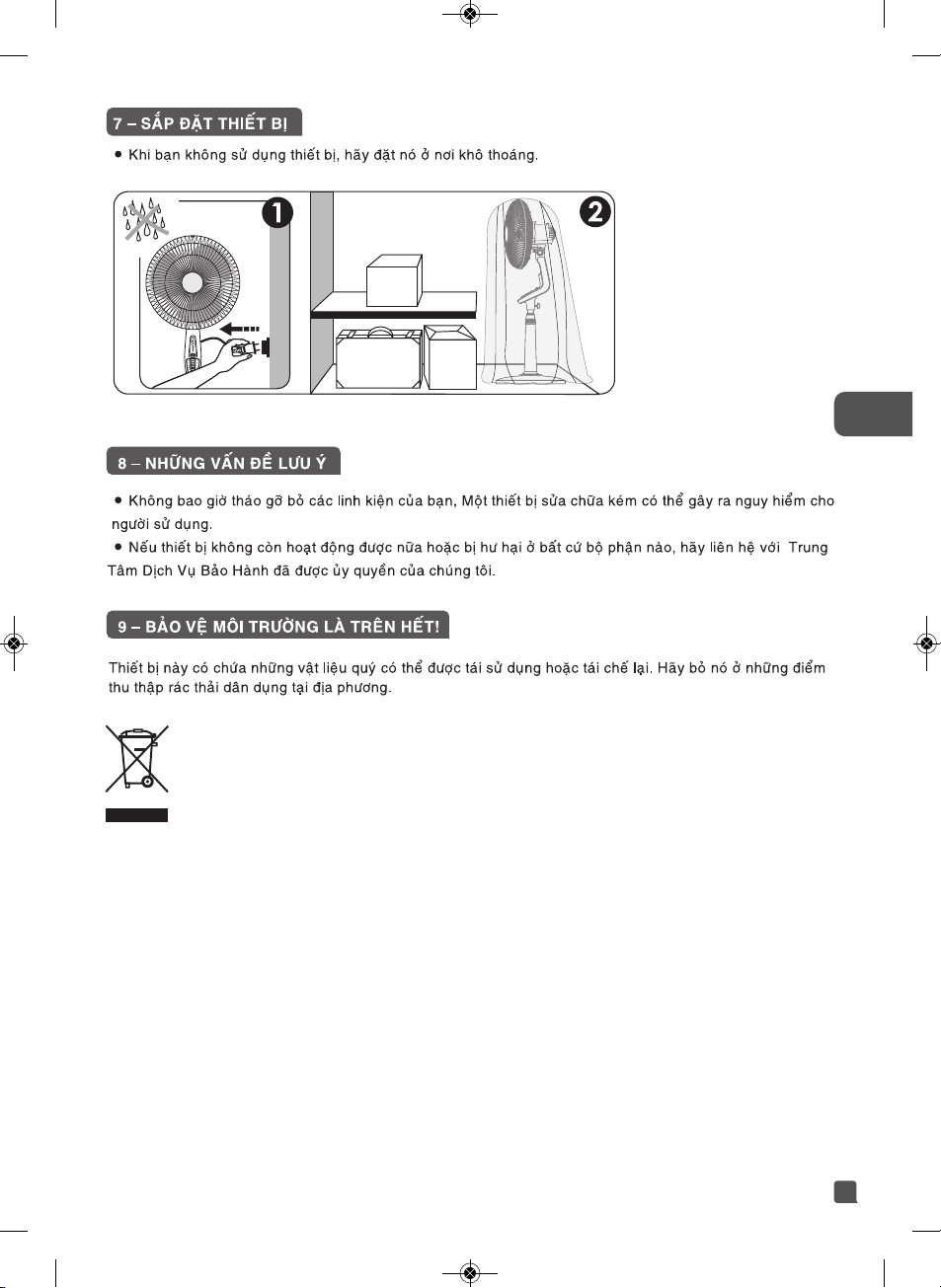 7 – SẮP ĐẶT THIẾT BỊ

• Khi bạn không sử dụng thiết bị, hãy đặt nó ở nơi khô thoáng.

1

2

8 – NHỮNG VẤN ĐỀ LƯU Ý

• Không bao giờ tháo gỡ bỏ các linh kiện của bạn, Một thiết bị sửa chữa kém có thể gây ra nguy hiểm cho người sử dụng.

• Nếu thiết bị không còn hoạt động được nữa hoặc bị hư hại ở bất cứ bộ phận nào, hãy liên hệ với Trung Tâm Dịch Vụ Bảo Hành đã được ủy quyền của chúng tôi.

9 – BẢO VỆ MÔI TRƯỜNG LÀ TRÊN HẾT!

Thiết bị này có chứa những vật liệu quý có thể được tái sử dụng hoặc tái chế lại. Hãy bỏ nó ở những điểm thu thập rác thải dân dụng tại địa phương.